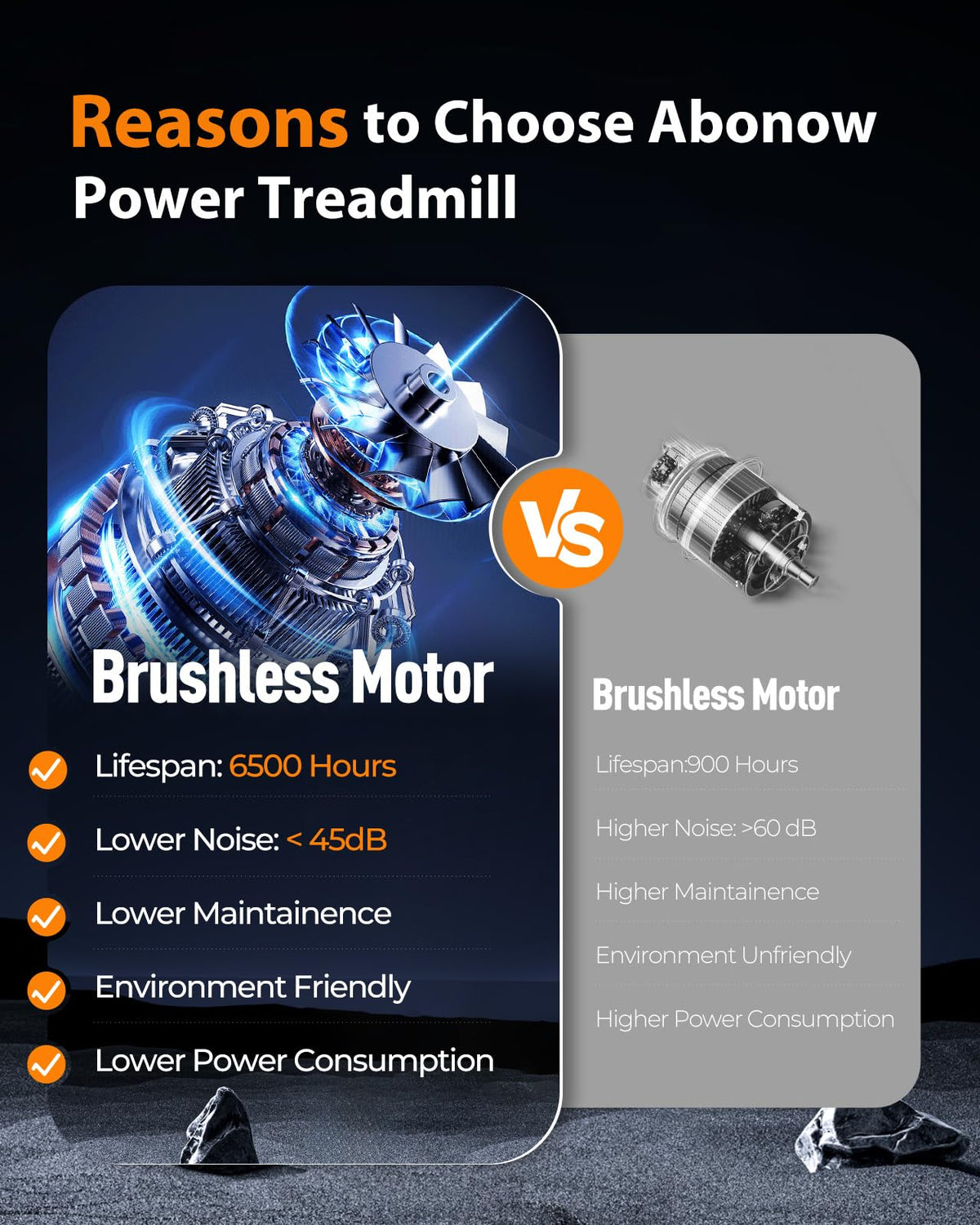 Reasons to Choose Abonow Power Treadmill

Brushless Motor

✓ Lifespan: 6500 Hours

✓ Lower Noise: < 45dB

✓ Lower Maintainence

✓ Environment Friendly

✓ Lower Power Consumption

VS

Brushless Motor

Lifespan:900 Hours

Higher Noise: >60 dB

Higher Maintainence

Environment Unfriendly

Higher Power Consumption